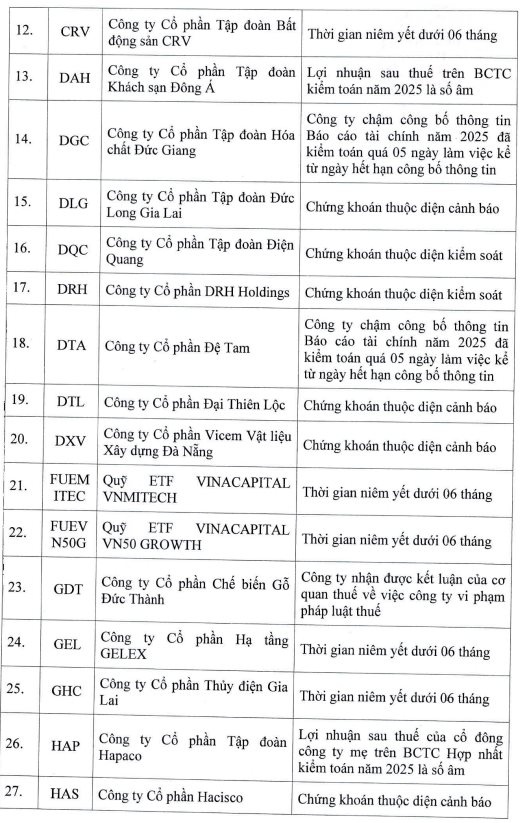 | 12. | CRV | Công ty Cổ phần Tập đoàn Bất động sản CRV | Thời gian niêm yết dưới 06 tháng |
|---|---|---|---|
| 13. | DAH | Công ty Cổ phần Tập đoàn Khách sạn Đông Á | Lợi nhuận sau thuế trên BCTC kiểm toán năm 2025 là số âm |
| 14. | DGC | Công ty Cổ phần Tập đoàn Hóa chất Đức Giang | Công ty chậm công bố thông tin Báo cáo tài chính năm 2025 đã kiểm toán quá 05 ngày làm việc kể từ ngày hết hạn công bố thông tin |
| 15. | DLG | Công ty Cổ phần Tập đoàn Đức Long Gia Lai | Chứng khoán thuộc diện cảnh báo |
| 16. | DQC | Công ty Cổ phần Tập đoàn Điện Quang | Chứng khoán thuộc diện kiểm soát |
| 17. | DRH | Công ty Cổ phần DRH Holdings | Chứng khoán thuộc diện kiểm soát |
| 18. | DTA | Công ty Cổ phần Đệ Tam | Công ty chậm công bố thông tin Báo cáo tài chính năm 2025 đã kiểm toán quá 05 ngày làm việc kể từ ngày hết hạn công bố thông tin |
| 19. | DTL | Công ty Cổ phần Đại Thiên Lộc | Chứng khoán thuộc diện cảnh báo |
| 20. | DXV | Công ty Cổ phần Vicem Vật liệu Xây dựng Đà Nẵng | Chứng khoán thuộc diện cảnh báo |
| 21. | FUEM ITEC | Quỹ ETF VINACAPITAL VNMITECH | Thời gian niêm yết dưới 06 tháng |
| 22. | FUEV N50G | Quỹ ETF VINACAPITAL VN50 GROWTH | Thời gian niêm yết dưới 06 tháng |
| 23. | GDT | Công ty Cổ phần Chế biến Gỗ Đức Thành | Công ty nhận được kết luận của cơ quan thuế về việc công ty vi phạm pháp luật thuế |
| 24. | GEL | Công ty Cổ phần Hạ tầng GELEX | Thời gian niêm yết dưới 06 tháng |
| 25. | GHC | Công ty Cổ phần Thủy điện Gia Lai | Thời gian niêm yết dưới 06 tháng |
| 26. | HAP | Công ty Cổ phần Tập đoàn Hapaco | Lợi nhuận sau thuế của cổ đông công ty mẹ trên BCTC Hợp nhất kiểm toán năm 2025 là số âm |
| 27. | HAS | Công ty Cổ phần Hacisco | Chứng khoán thuộc diện cảnh báo |